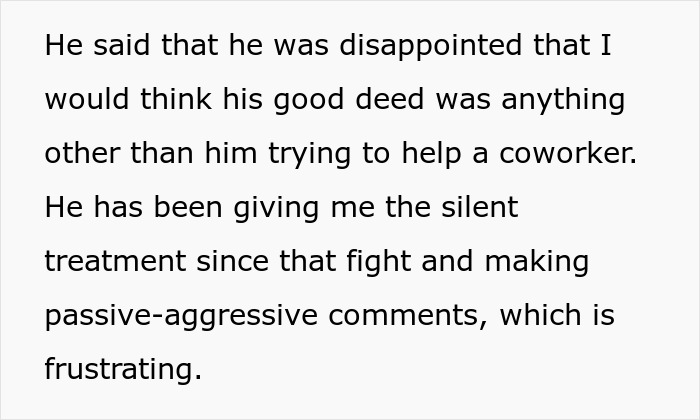 He said that he was disappointed that I would think his good deed was anything other than him trying to help a coworker. He has been giving me the silent treatment since that fight and making passive-aggressive comments, which is frustrating.